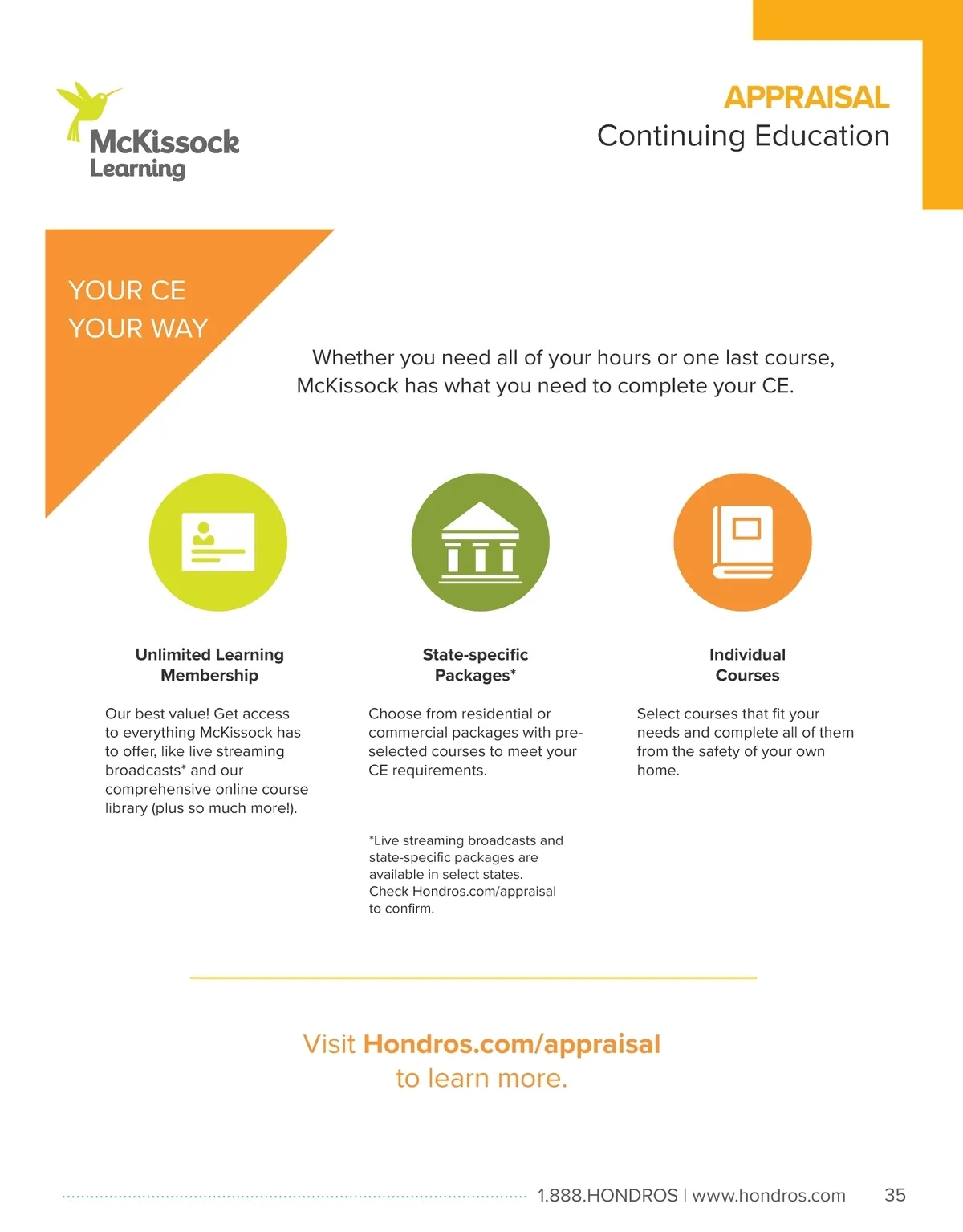 McKissock Learning

APPRAISAL
Continuing Education

YOUR CE
YOUR WAY

Whether you need all of your hours or one last course, McKissock has what you need to complete your CE.

Unlimited Learning Membership

Our best value! Get access to everything McKissock has to offer, like live streaming broadcasts* and our comprehensive online course library (plus so much more!).

State-specific Packages*

Choose from residential or commercial packages with pre-selected courses to meet your CE requirements.

*Live streaming broadcasts and state-specific packages are available in select states. Check Hondros.com/appraisal to confirm.

Individual Courses

Select courses that fit your needs and complete all of them from the safety of your own home.

Visit Hondros.com/appraisal to learn more.

1.888.HONDROS | www.hondros.com 35